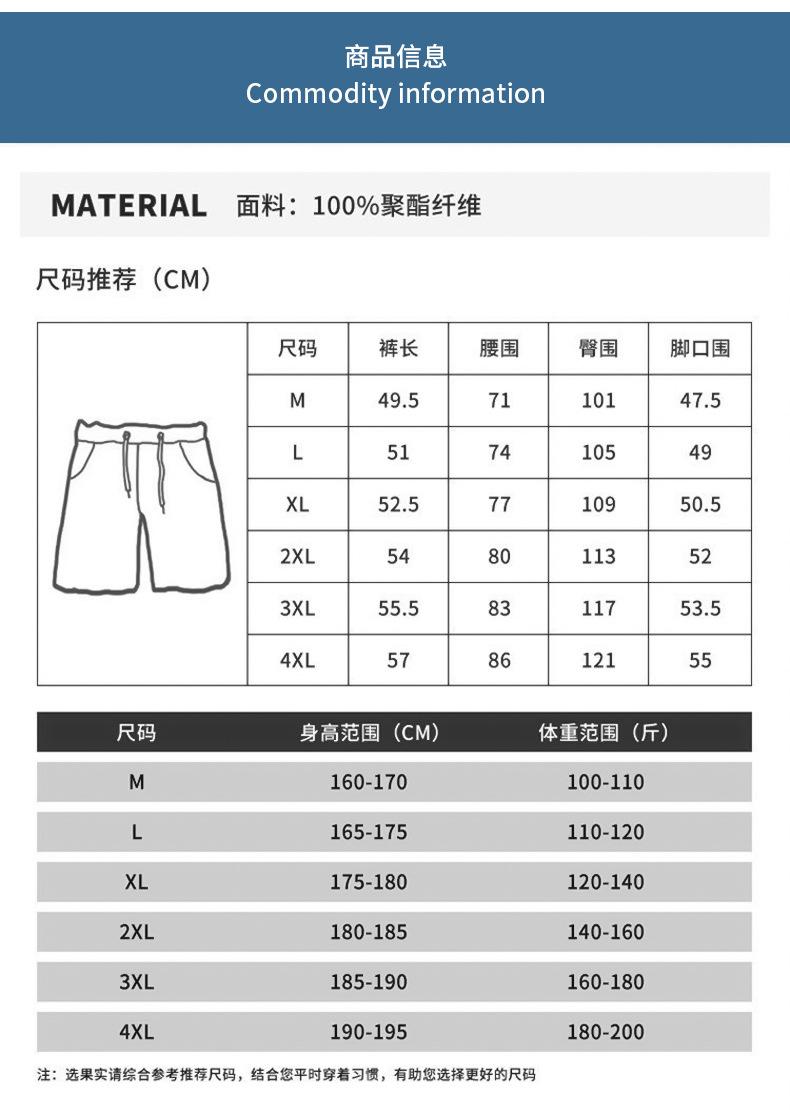 商品信息
Commodity information

MATERIAL 面料：100%聚酯纤维

尺码推荐（CM）

| 尺码 | 裤长 | 腰围 | 臀围 | 脚口围 |
|---|---|---|---|---|
| M | 49.5 | 71 | 101 | 47.5 |
| L | 51 | 74 | 105 | 49 |
| XL | 52.5 | 77 | 109 | 50.5 |
| 2XL | 54 | 80 | 113 | 52 |
| 3XL | 55.5 | 83 | 117 | 53.5 |
| 4XL | 57 | 86 | 121 | 55 |

| 尺码 | 身高范围（CM） | 体重范围（斤） |
|---|---|---|
| M | 160-170 | 100-110 |
| L | 165-175 | 110-120 |
| XL | 175-180 | 120-140 |
| 2XL | 180-185 | 140-160 |
| 3XL | 185-190 | 160-180 |
| 4XL | 190-195 | 180-200 |

注：选果实请综合参考推荐尺码，结合您平时穿着习惯，有助您选择更好的尺码